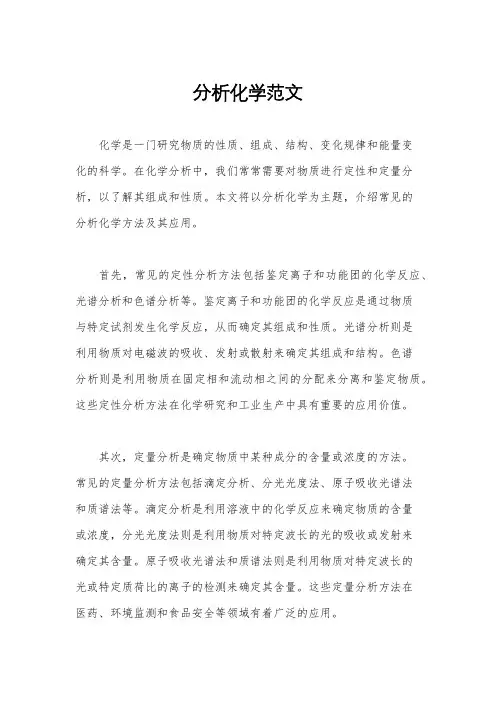 分析化学范文

化学是一门研究物质的性质、组成、结构、变化规律和能量变化的科学。在化学分析中，我们常常需要对物质进行定性和定量分析，以了解其组成和性质。本文将以分析化学为主题，介绍常见的分析化学方法及其应用。

首先，常见的定性分析方法包括鉴定离子和功能团的化学反应、光谱分析和色谱分析等。鉴定离子和功能团的化学反应是通过物质与特定试剂发生化学反应，从而确定其组成和性质。光谱分析则是利用物质对电磁波的吸收、发射或散射来确定其组成和结构。色谱分析则是利用物质在固定相和流动相之间的分配来分离和鉴定物质。这些定性分析方法在化学研究和工业生产中具有重要的应用价值。

其次，定量分析是确定物质中某种成分的含量或浓度的方法。常见的定量分析方法包括滴定分析、分光光度法、原子吸收光谱法和质谱法等。滴定分析是利用溶液中的化学反应来确定物质的含量或浓度，分光光度法则是利用物质对特定波长的光的吸收或发射来确定其含量。原子吸收光谱法和质谱法则是利用物质对特定波长的光或特定质荷比的离子的检测来确定其含量。这些定量分析方法在医药、环境监测和食品安全等领域有着广泛的应用。